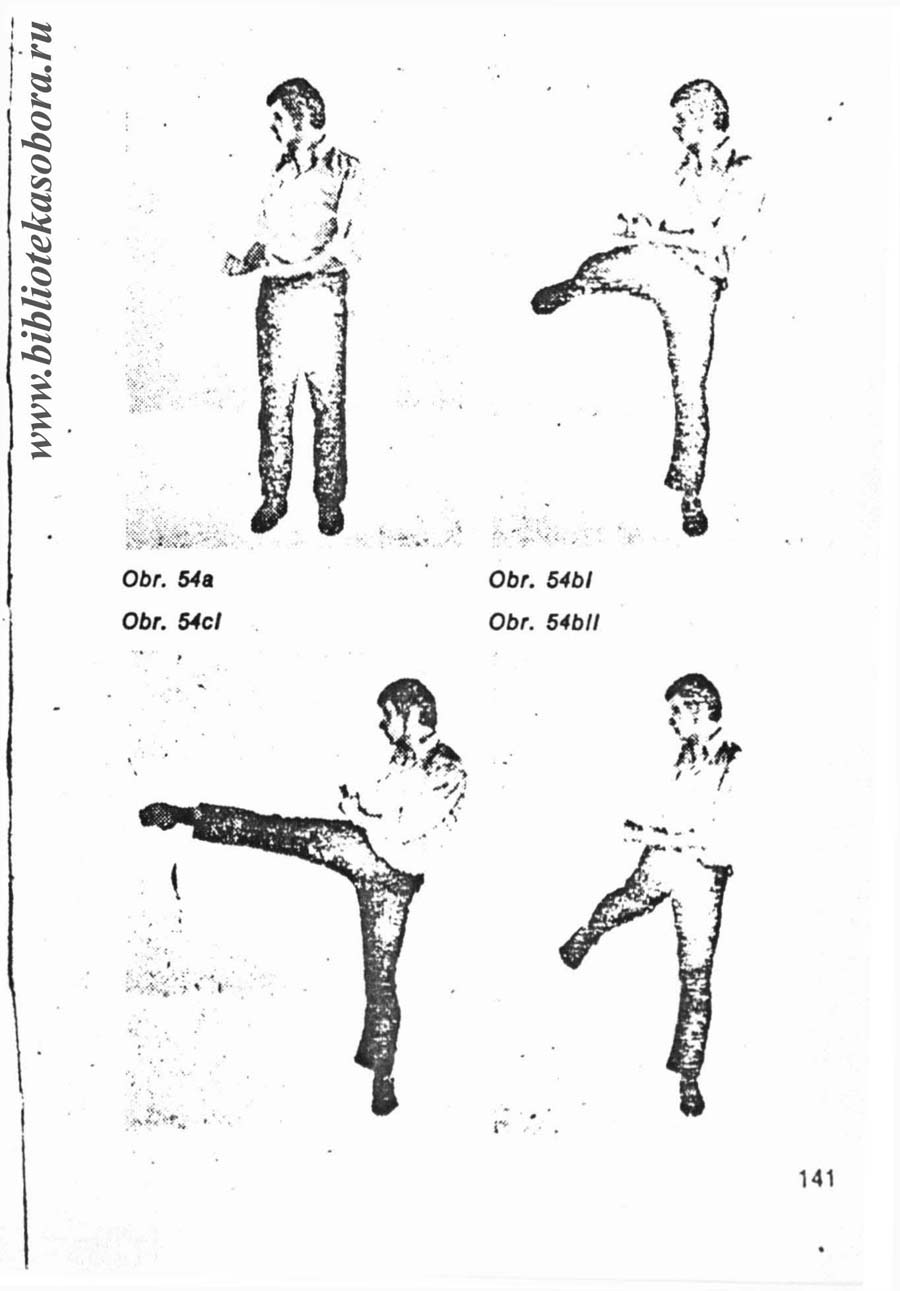 www.bibliotekasobora.ru

Obr. 54a

Obr. 54bI

Obr. 54cI

Obr. 54bII

141